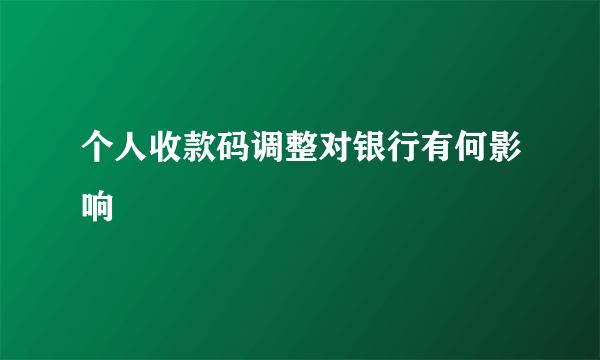 个人收款码调整对银行有何影响